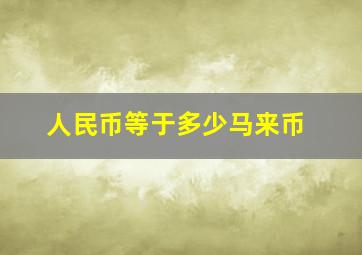 人民币等于多少马来币